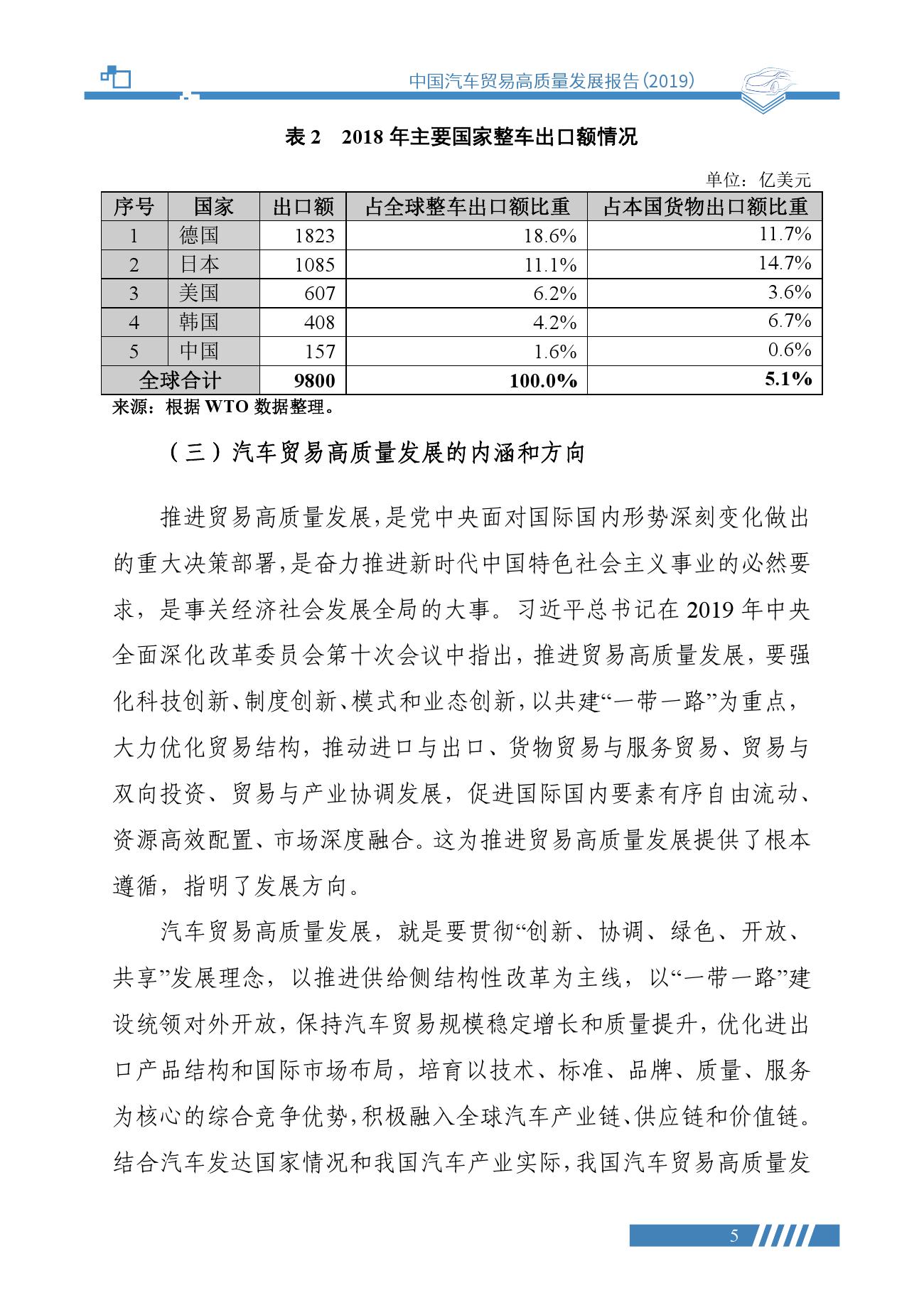 中国汽车贸易高质量发展报告(2019)

表 2　2018 年主要国家整车出口额情况

单位：亿美元

| 序号 | 国家 | 出口额 | 占全球整车出口额比重 | 占本国货物出口额比重 |
|---|---|---|---|---|
| 1 | 德国 | 1823 | 18.6% | 11.7% |
| 2 | 日本 | 1085 | 11.1% | 14.7% |
| 3 | 美国 | 607 | 6.2% | 3.6% |
| 4 | 韩国 | 408 | 4.2% | 6.7% |
| 5 | 中国 | 157 | 1.6% | 0.6% |
| 全球合计 | | 9800 | 100.0% | 5.1% |

来源：根据 WTO 数据整理。

（三）汽车贸易高质量发展的内涵和方向

推进贸易高质量发展，是党中央面对国际国内形势深刻变化做出的重大决策部署，是奋力推进新时代中国特色社会主义事业的必然要求，是事关经济社会发展全局的大事。习近平总书记在 2019 年中央全面深化改革委员会第十次会议中指出，推进贸易高质量发展，要强化科技创新、制度创新、模式和业态创新，以共建“一带一路”为重点，大力优化贸易结构，推动进口与出口、货物贸易与服务贸易、贸易与双向投资、贸易与产业协调发展，促进国际国内要素有序自由流动、资源高效配置、市场深度融合。这为推进贸易高质量发展提供了根本遵循，指明了发展方向。

汽车贸易高质量发展，就是要贯彻“创新、协调、绿色、开放、共享”发展理念，以推进供给侧结构性改革为主线，以“一带一路”建设统领对外开放，保持汽车贸易规模稳定增长和质量提升，优化进出口产品结构和国际市场布局，培育以技术、标准、品牌、质量、服务为核心的综合竞争优势，积极融入全球汽车产业链、供应链和价值链。结合汽车发达国家情况和我国汽车产业实际，我国汽车贸易高质量发

5